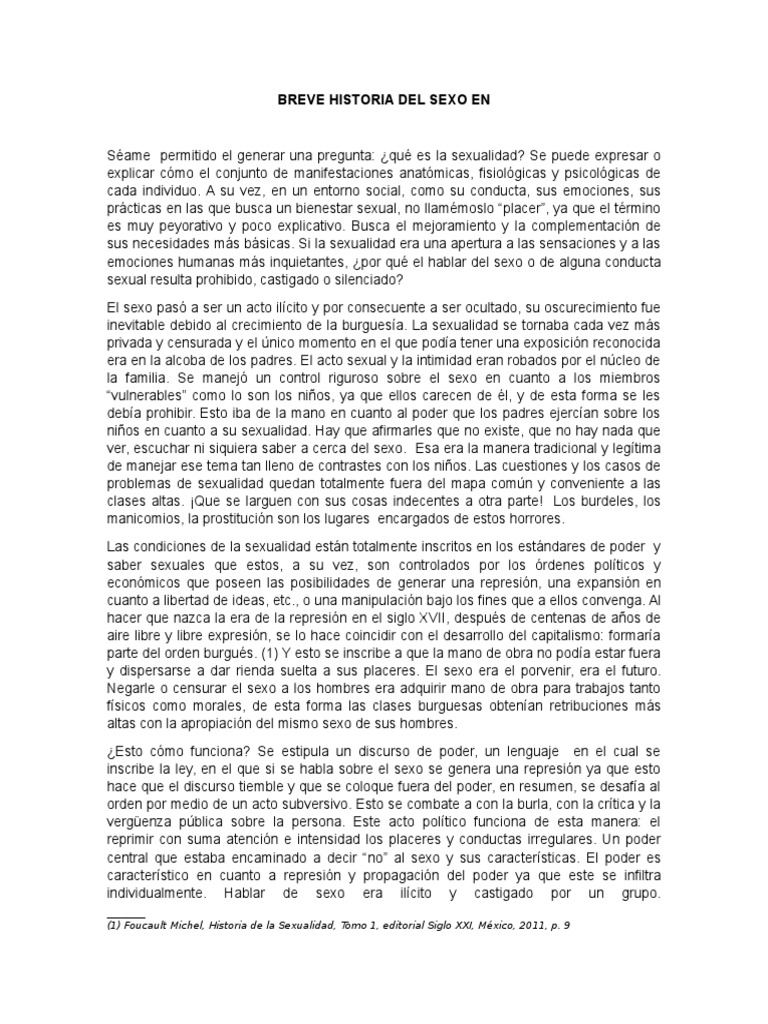 BREVE HISTORIA DEL SEXO EN

Séame permitido el generar una pregunta: ¿qué es la sexualidad? Se puede expresar o explicar cómo el conjunto de manifestaciones anatómicas, fisiológicas y psicológicas de cada individuo. A su vez, en un entorno social, como su conducta, sus emociones, sus prácticas en las que busca un bienestar sexual, no llamémoslo "placer", ya que el término es muy peyorativo y poco explicativo. Busca el mejoramiento y la complementación de sus necesidades más básicas. Si la sexualidad era una apertura a las sensaciones y a las emociones humanas más inquietantes, ¿por qué el hablar del sexo o de alguna conducta sexual resulta prohibido, castigado o silenciado?

El sexo pasó a ser un acto ilícito y por consecuente a ser ocultado, su oscurecimiento fue inevitable debido al crecimiento de la burguesía. La sexualidad se tornaba cada vez más privada y censurada y el único momento en el que podía tener una exposición reconocida era en la alcoba de los padres. El acto sexual y la intimidad eran robados por el núcleo de la familia. Se manejó un control riguroso sobre el sexo en cuanto a los miembros "vulnerables" como lo son los niños, ya que ellos carecen de él, y de esta forma se les debía prohibir. Esto iba de la mano en cuanto al poder que los padres ejercían sobre los niños en cuanto a su sexualidad. Hay que afirmarles que no existe, que no hay nada que ver, escuchar ni siquiera saber a cerca del sexo. Esa era la manera tradicional y legítima de manejar ese tema tan lleno de contrastes con los niños. Las cuestiones y los casos de problemas de sexualidad quedan totalmente fuera del mapa común y conveniente a las clases altas. ¡Que se larguen con sus cosas indecentes a otra parte! Los burdeles, los manicomios, la prostitución son los lugares encargados de estos horrores.

Las condiciones de la sexualidad están totalmente inscritos en los estándares de poder y saber sexuales que estos, a su vez, son controlados por los órdenes políticos y económicos que poseen las posibilidades de generar una represión, una expansión en cuanto a libertad de ideas, etc., o una manipulación bajo los fines que a ellos convenga. Al hacer que nazca la era de la represión en el siglo XVII, después de centenas de años de aire libre y libre expresión, se lo hace coincidir con el desarrollo del capitalismo: formaría parte del orden burgués. (1) Y esto se inscribe a que la mano de obra no podía estar fuera y dispersarse a dar rienda suelta a sus placeres. El sexo era el porvenir, era el futuro. Negarle o censurar el sexo a los hombres era adquirir mano de obra para trabajos tanto físicos como morales, de esta forma las clases burguesas obtenían retribuciones más altas con la apropiación del mismo sexo de sus hombres.

¿Esto cómo funciona? Se estipula un discurso de poder, un lenguaje en el cual se inscribe la ley, en el que si se habla sobre el sexo se genera una represión ya que esto hace que el discurso tiemble y que se coloque fuera del poder, en resumen, se desafía al orden por medio de un acto subversivo. Esto se combate a con la burla, con la crítica y la vergüenza pública sobre la persona. Este acto político funciona de esta manera: el reprimir con suma atención e intensidad los placeres y conductas irregulares. Un poder central que estaba encaminado a decir "no" al sexo y sus características. El poder es característico en cuanto a represión y propagación del poder ya que este se infiltra individualmente. Hablar de sexo era ilícito y castigado por un grupo.

(1) Foucault Michel, Historia de la Sexualidad, Tomo 1, editorial Siglo XXI, México, 2011, p. 9